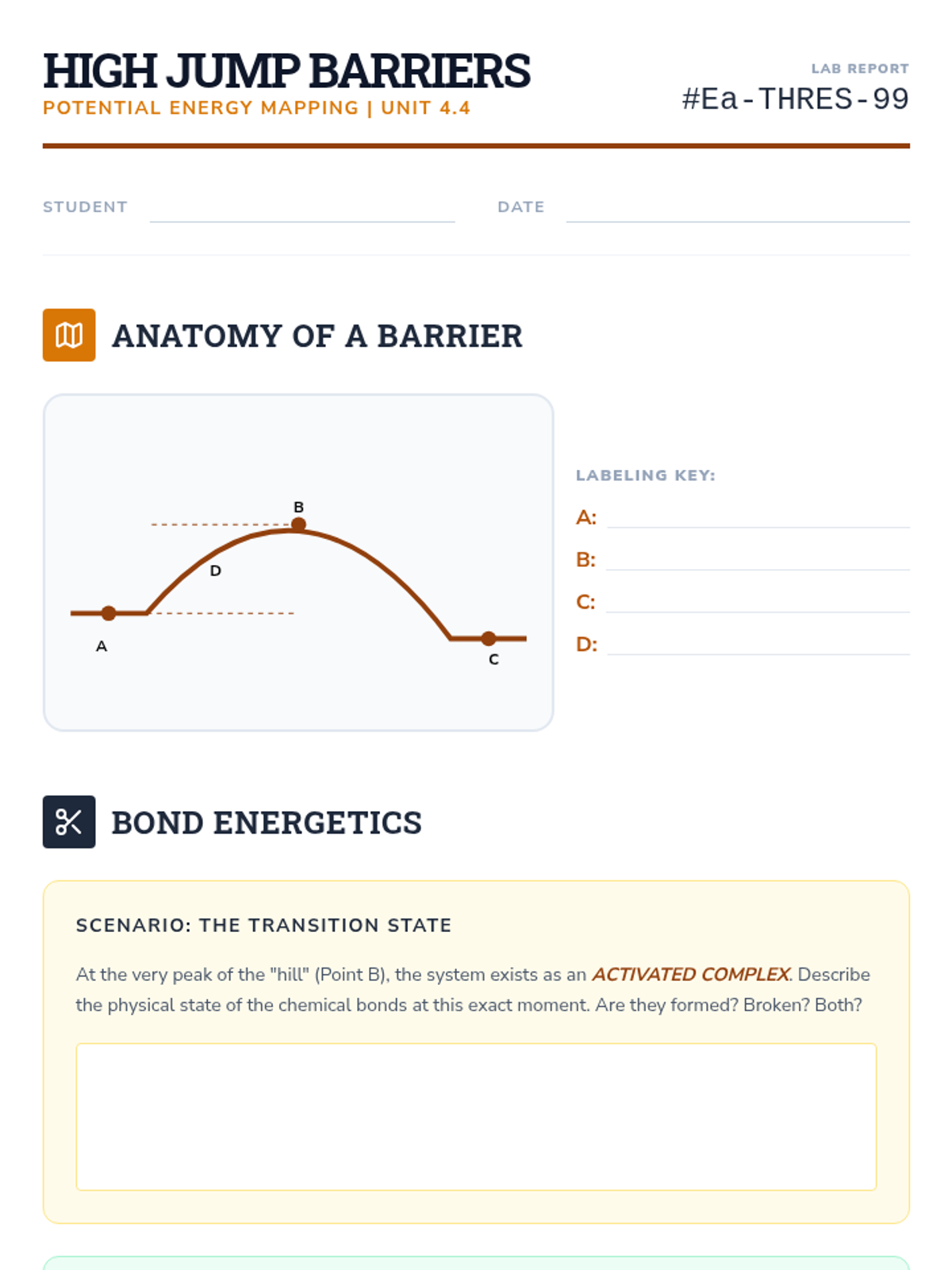 HIGH JUMP BARRIERS
POTENTIAL ENERGY MAPPING | UNIT 4.4

LAB REPORT
#Ea-THRES-99

STUDENT

DATE

ANATOMY OF A BARRIER

B
D
A
C

LABELING KEY:
A:
B:
C:
D:

BOND ENERGETICS

SCENARIO: THE TRANSITION STATE

At the very peak of the "hill" (Point B), the system exists as an ACTIVATED COMPLEX. Describe the physical state of the chemical bonds at this exact moment. Are they formed? Broken? Both?